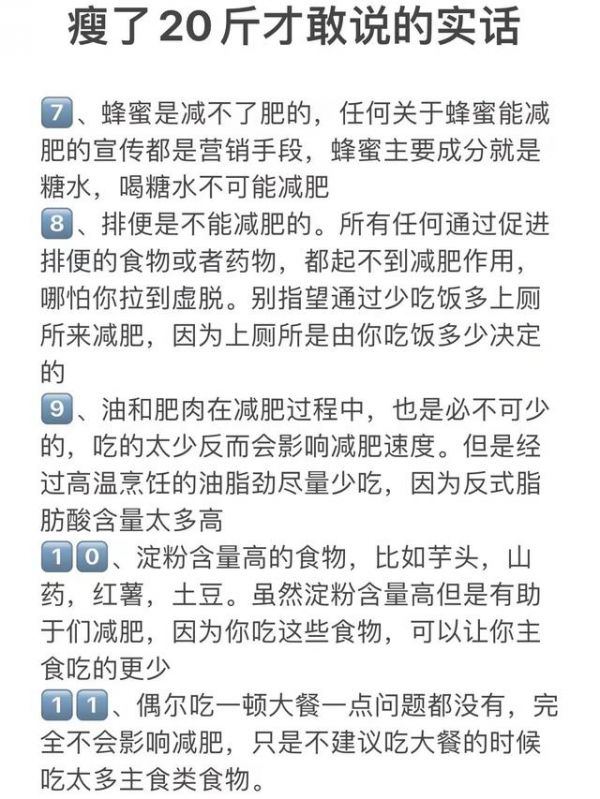 瘦了20斤才敢说的实话

7、蜂蜜是减不了肥的，任何关于蜂蜜能减肥的宣传都是营销手段，蜂蜜主要成分就是糖水，喝糖水不可能减肥
8、排便是不能减肥的。所有任何通过促进排便的食物或者药物，都起不到减肥作用，哪怕你拉到虚脱。别指望通过少吃饭多上厕所来减肥，因为上厕所是由你吃饭多少决定的
9、油和肥肉在减肥过程中，也是必不可少的，吃的太少反而会影响减肥速度。但是经过高温烹饪的油脂劲尽量少吃，因为反式脂肪酸含量太多高
10、淀粉含量高的食物，比如芋头，山药，红薯，土豆。虽然淀粉含量高但是有助于们减肥，因为你吃这些食物，可以让你主食吃的更少
11、偶尔吃一顿大餐一点问题都没有，完全不会影响减肥，只是不建议吃大餐的时候吃太多主食类食物。